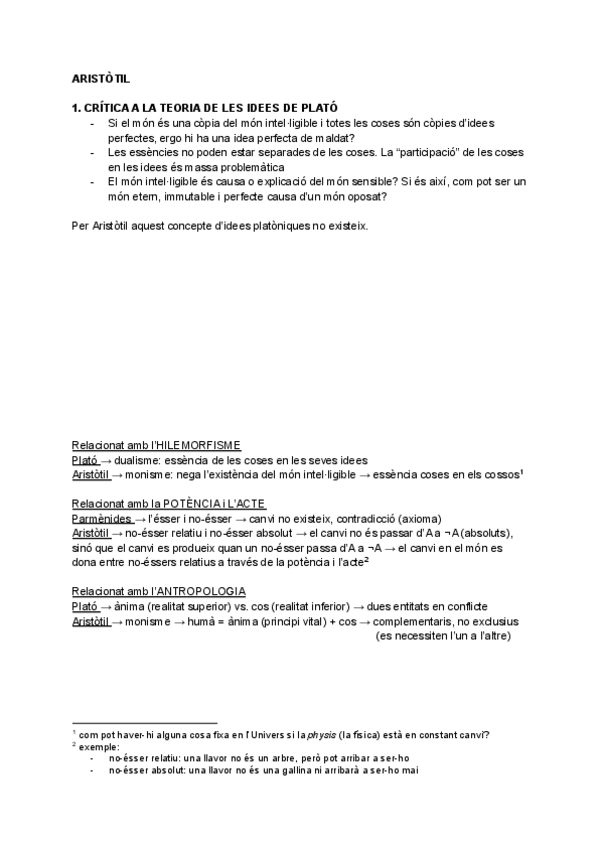 ARISTÒTIL

1. CRÍTICA A LA TEORIA DE LES IDEES DE PLATÓ
- Si el món és una còpia del món intel·ligible i totes les coses són còpies d'idees perfectes, ergo hi ha una idea perfecta de maldat?
- Les essències no poden estar separades de les coses. La "participació" de les coses en les idees és massa problemàtica
- El món intel·ligible és causa o explicació del món sensible? Si és així, com pot ser un món etern, immutable i perfecte causa d'un món oposat?

Per Aristòtil aquest concepte d'idees platòniques no existeix.

Relacionat amb l'HILEMORFISME
Plató → dualisme: essència de les coses en les seves idees
Aristòtil → monisme: nega l'existència del món intel·ligible → essència coses en els cossos¹

Relacionat amb la POTÈNCIA i L'ACTE
Parmènides → l'ésser i no-ésser → canvi no existeix, contradicció (axioma)
Aristòtil → no-ésser relatiu i no-ésser absolut → el canvi no és passar d'A a ¬A (absoluts), sinó que el canvi es produeix quan un no-ésser passa d'A a ¬A → el canvi en el món es dona entre no-éssers relatius a través de la potència i l'acte²

Relacionat amb l'ANTROPOLOGIA
Plató → ànima (realitat superior) vs. cos (realitat inferior) → dues entitats en conflicte
Aristòtil → monisme → humà = ànima (principi vital) + cos → complementaris, no exclusius (es necessiten l'un a l'altre)

¹ com pot haver-hi alguna cosa fixa en l'Univers si la physis (la física) està en constant canvi?
² exemple:
- no-ésser relatiu: una llavor no és un arbre, però pot arribar a ser-ho
- no-ésser absolut: una llavor no és una gallina ni arribarà a ser-ho mai